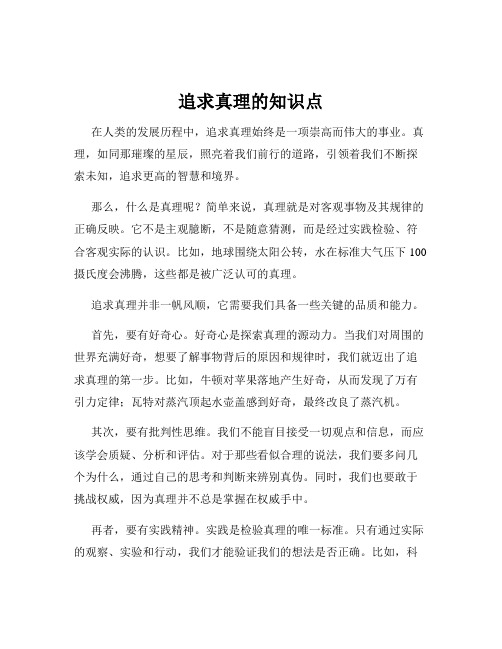 追求真理的知识点

在人类的发展历程中，追求真理始终是一项崇高而伟大的事业。真理，如同那璀璨的星辰，照亮着我们前行的道路，引领着我们不断探索未知，追求更高的智慧和境界。

那么，什么是真理呢？简单来说，真理就是对客观事物及其规律的正确反映。它不是主观臆断，不是随意猜测，而是经过实践检验、符合客观实际的认识。比如，地球围绕太阳公转，水在标准大气压下 100 摄氏度会沸腾，这些都是被广泛认可的真理。

追求真理并非一帆风顺，它需要我们具备一些关键的品质和能力。

首先，要有好奇心。好奇心是探索真理的源动力。当我们对周围的世界充满好奇，想要了解事物背后的原因和规律时，我们就迈出了追求真理的第一步。比如，牛顿对苹果落地产生好奇，从而发现了万有引力定律；瓦特对蒸汽顶起水壶盖感到好奇，最终改良了蒸汽机。

其次，要有批判性思维。我们不能盲目接受一切观点和信息，而应该学会质疑、分析和评估。对于那些看似合理的说法，我们要多问几个为什么，通过自己的思考和判断来辨别真伪。同时，我们也要敢于挑战权威，因为真理并不总是掌握在权威手中。

再者，要有实践精神。实践是检验真理的唯一标准。只有通过实际的观察、实验和行动，我们才能验证我们的想法是否正确。比如，科